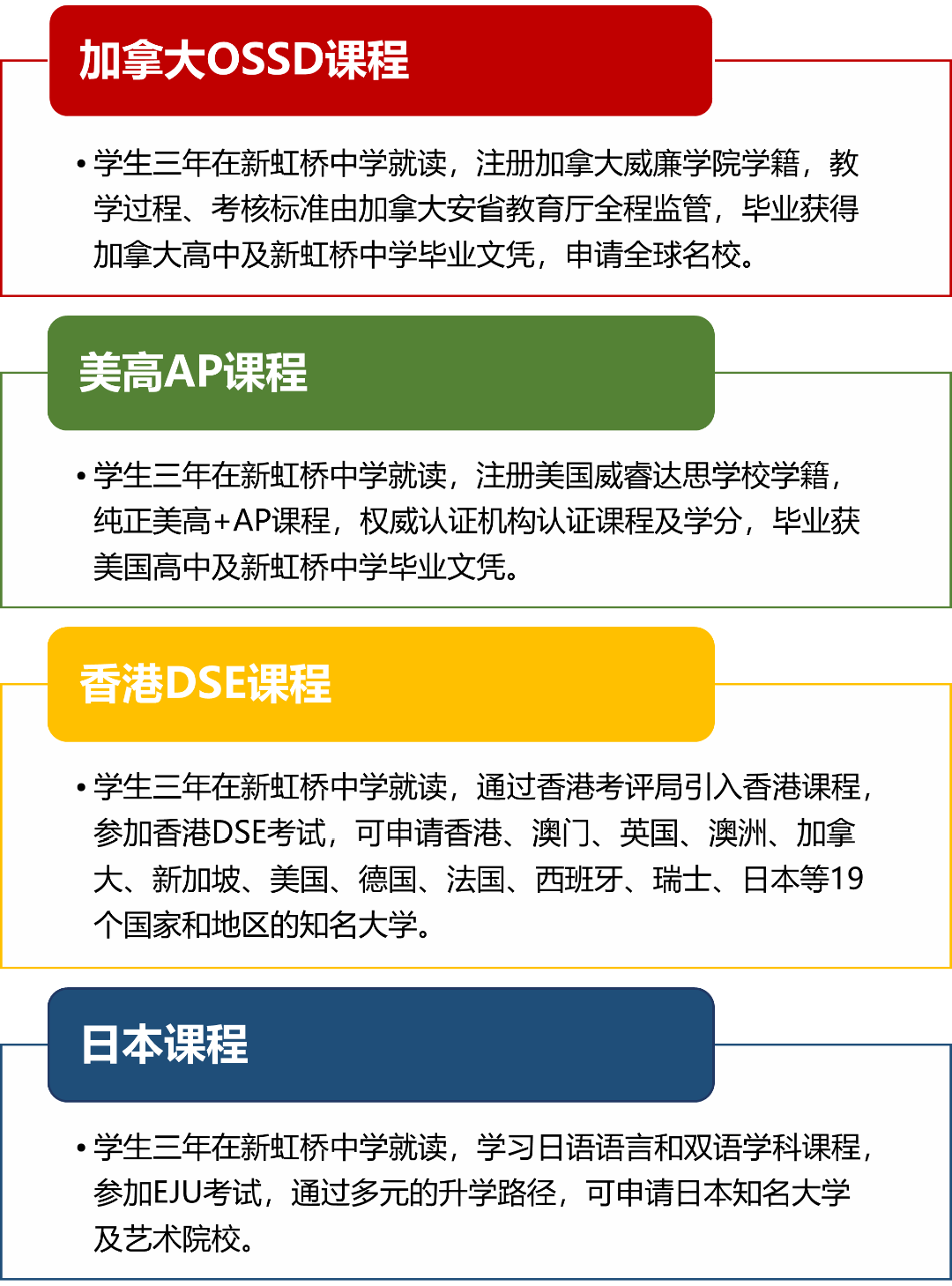 加拿大OSSD课程

• 学生三年在新虹桥中学就读，注册加拿大威廉学院学籍，教学过程、考核标准由加拿大安省教育厅全程监管，毕业获得加拿大高中及新虹桥中学毕业文凭，申请全球名校。

美高AP课程

• 学生三年在新虹桥中学就读，注册美国威睿达思学校学籍，纯正美高+AP课程，权威认证机构认证课程及学分，毕业获美国高中及新虹桥中学毕业文凭。

香港DSE课程

• 学生三年在新虹桥中学就读，通过香港考评局引入香港课程，参加香港DSE考试，可申请香港、澳门、英国、澳洲、加拿大、新加坡、美国、德国、法国、西班牙、瑞士、日本等19个国家和地区的知名大学。

日本课程

• 学生三年在新虹桥中学就读，学习日语语言和双语学科课程，参加EJU考试，通过多元的升学路径，可申请日本知名大学及艺术院校。